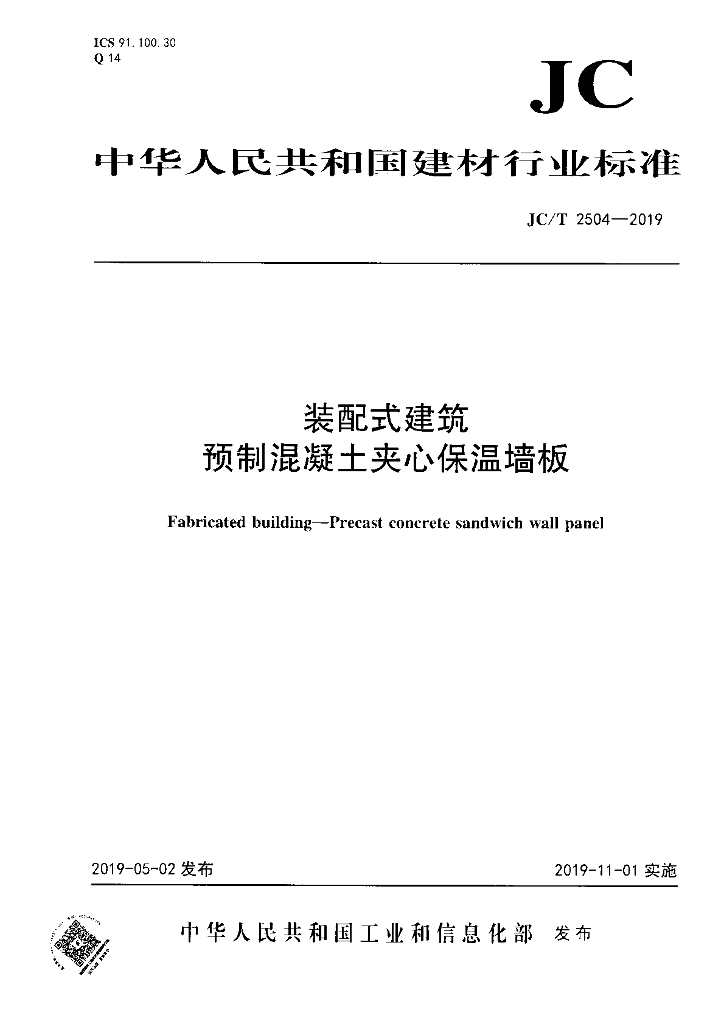 ICS 91.100.30
Q 14

JC

中华人民共和国建材行业标准

JC/T 2504—2019

装配式建筑
预制混凝土夹心保温墙板

Fabricated building—Precast concrete sandwich wall panel

2019-05-02 发布

2019-11-01 实施

中华人民共和国工业和信息化部 发布